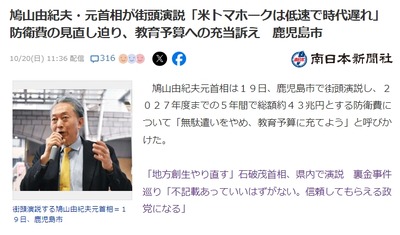 鳩山由紀夫・元首相が街頭演説「米トマホークは低速で時代遅れ」防衛費の見直し迫り、教育予算への充当訴え　鹿児島市

10/20(日) 11:36 配信　316

南日本新聞社

街頭演説する鳩山由紀夫元首相＝１９日、鹿児島市

鳩山由紀夫元首相は１９日、鹿児島市で街頭演説し、２０２７年度までの５年間で総額約４３兆円とする防衛費について「無駄遣いをやめ、教育予算に充てよう」と呼びかけた。

「地方創生やり直す」石破茂首相、県内で演説　裏金事件巡り「不記載あっていいはずがない。信頼してもらえる政党になる」